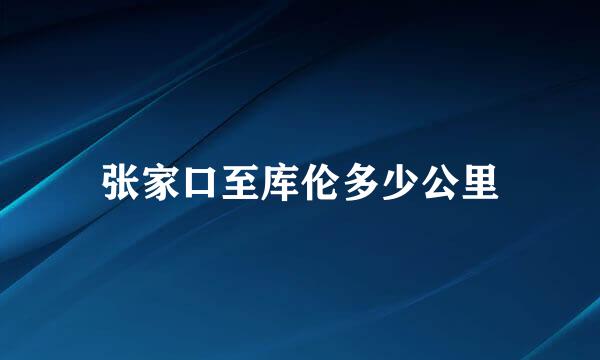 张家口至库伦多少公里